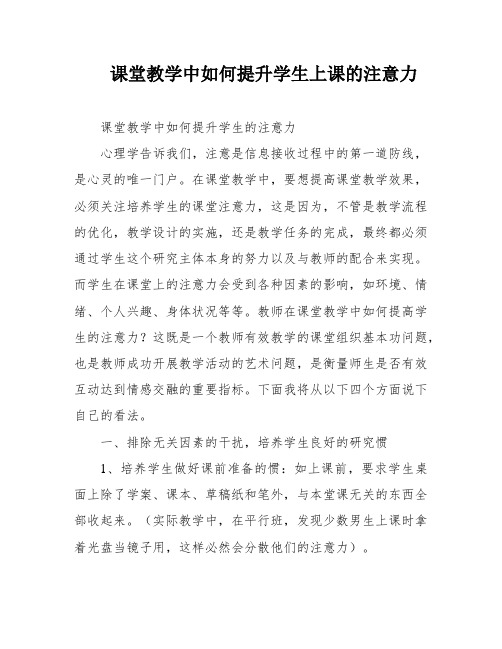 课堂教学中如何提升学生上课的注意力

课堂教学中如何提升学生的注意力

心理学告诉我们，注意是信息接收过程中的第一道防线，是心灵的唯一门户。在课堂教学中，要想提高课堂教学效果，必须关注培养学生的课堂注意力，这是因为，不管是教学流程的优化，教学设计的实施，还是教学任务的完成，最终都必须通过学生这个研究主体本身的努力以及与教师的配合来实现。而学生在课堂上的注意力会受到各种因素的影响，如环境、情绪、个人兴趣、身体状况等等。教师在课堂教学中如何提高学生的注意力？这既是一个教师有效教学的课堂组织基本功问题，也是教师成功开展教学活动的艺术问题，是衡量师生是否有效互动达到情感交融的重要指标。下面我将从以下四个方面说下自己的看法。

一、排除无关因素的干扰，培养学生良好的研究惯

1、培养学生做好课前准备的惯：如上课前，要求学生桌面上除了学案、课本、草稿纸和笔外，与本堂课无关的东西全部收起来。（实际教学中，在平行班，发现少数男生上课时拿着光盘当镜子用，这样必然会分散他们的注意力）。